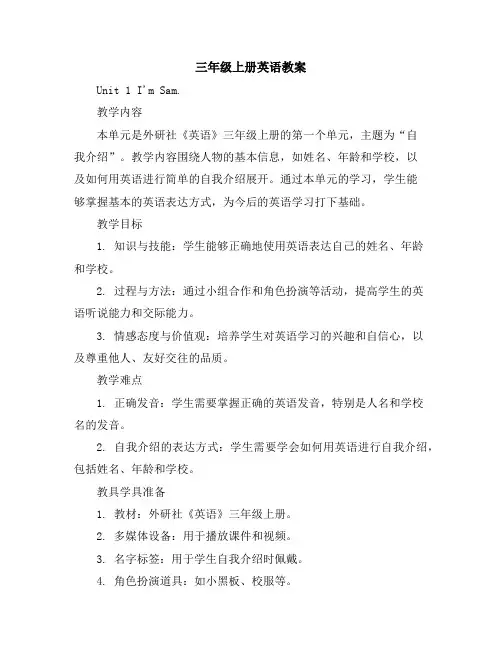 三年级上册英语教案

Unit 1 I'm Sam.

教学内容

本单元是外研社《英语》三年级上册的第一个单元，主题为“自我介绍”。教学内容围绕人物的基本信息，如姓名、年龄和学校，以及如何用英语进行简单的自我介绍展开。通过本单元的学习，学生能够掌握基本的英语表达方式，为今后的英语学习打下基础。

教学目标

1. 知识与技能：学生能够正确地使用英语表达自己的姓名、年龄和学校。

2. 过程与方法：通过小组合作和角色扮演等活动，提高学生的英语听说能力和交际能力。

3. 情感态度与价值观：培养学生对英语学习的兴趣和自信心，以及尊重他人、友好交往的品质。

教学难点

1. 正确发音：学生需要掌握正确的英语发音，特别是人名和学校名的发音。

2. 自我介绍的表达方式：学生需要学会如何用英语进行自我介绍，包括姓名、年龄和学校。

教具学具准备

1. 教材：外研社《英语》三年级上册。

2. 多媒体设备：用于播放课件和视频。

3. 名字标签：用于学生自我介绍时佩戴。

4. 角色扮演道具：如小黑板、校服等。